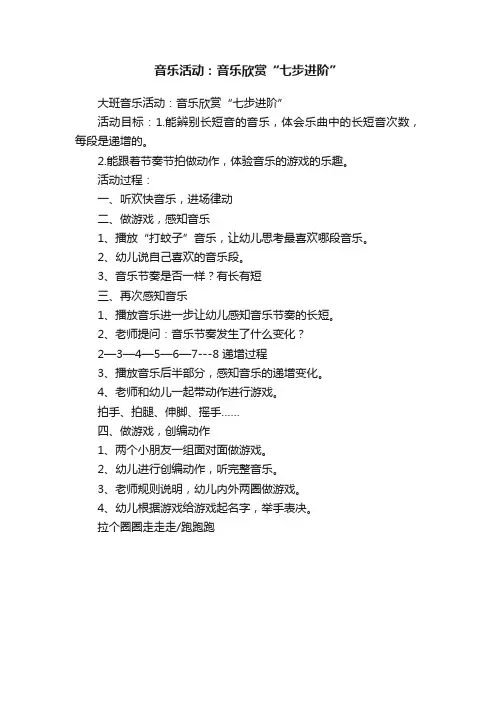 音乐活动：音乐欣赏“七步进阶”

大班音乐活动：音乐欣赏“七步进阶”

活动目标：1.能辨别长短音的音乐，体会乐曲中的长短音次数，每段是递增的。

2.能跟着节奏节拍做动作，体验音乐的游戏的乐趣。

活动过程：

一、听欢快音乐，进场律动

二、做游戏，感知音乐

1、播放“打蚊子”音乐，让幼儿思考最喜欢哪段音乐。

2、幼儿说自己喜欢的音乐段。

3、音乐节奏是否一样？有长有短

三、再次感知音乐

1、播放音乐进一步让幼儿感知音乐节奏的长短。

2、老师提问：音乐节奏发生了什么变化？

2—3—4—5—6—7---8 递增过程

3、播放音乐后半部分，感知音乐的递增变化。

4、老师和幼儿一起带动作进行游戏。

拍手、拍腿、伸脚、摇手……

四、做游戏，创编动作

1、两个小朋友一组面对面做游戏。

2、幼儿进行创编动作，听完整音乐。

3、老师规则说明，幼儿内外两圈做游戏。

4、幼儿根据游戏给游戏起名字，举手表决。

拉个圈圈走走走/跑跑跑